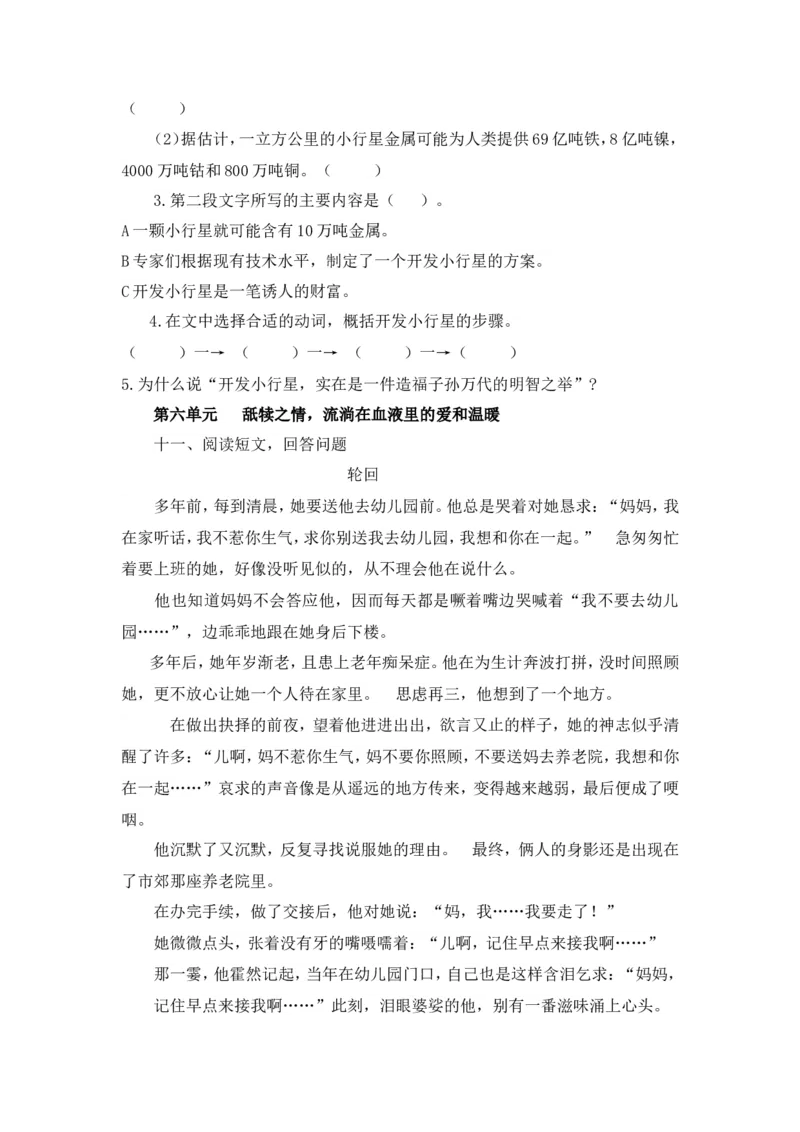 （　　）

（2）据估计，一立方公里的小行星金属可能为人类提供69亿吨铁，8亿吨镍，4000万吨钴和800万吨铜。（　　）

3.第二段文字所写的主要内容是（　）。

A一颗小行星就可能含有10万吨金属。

B专家们根据现有技术水平，制定了一个开发小行星的方案。

C开发小行星是一笔诱人的财富。

4.在文中选择合适的动词，概括开发小行星的步骤。

（　　）→（　　）→（　　）→（　　）

5.为什么说“开发小行星，实在是一件造福子孙万代的明智之举”？

第六单元　舐犊之情，流淌在血液里的爱和温暖

十一、阅读短文，回答问题

轮回

多年前，每到清晨，她要送他去幼儿园前。他总是哭着对她恳求：“妈妈，我在家听话，我不惹你生气，求你别送我去幼儿园，我想和你在一起。”　急匆匆忙着要上班的她，好像没听见似的，从不理会他在说什么。

他也知道妈妈不会答应他，因而每天都是噘着嘴边哭喊着“我不要去幼儿园……”，边乖乖地跟在她身后下楼。

多年后，她年岁渐老，且患上老年痴呆症。他在为生计奔波打拼，没时间照顾她，更不放心让她一个人待在家里。　思虑再三，他想到了一个地方。

在做出抉择的前夜，望着他进进出出，欲言又止的样子，她的神志似乎清醒了许多：“儿啊，妈不惹你生气，妈不要你照顾，不要送妈去养老院，我想和你在一起……”哀求的声音像是从遥远的地方传来，变得越来越弱，最后便成了哽咽。

他沉默了又沉默，反复寻找说服她的理由。　最终，俩人的身影还是出现在了市郊那座养老院里。

在办完手续，做了交接后，他对她说：“妈，我……我要走了！”

她微微点头，张着没有牙的嘴嗫嚅着：“儿啊，记住早点来接我啊……”

那一霎，他霍然记起，当年在幼儿园门口，自己也是这样含泪乞求：“妈妈，记住早点来接我啊……”此刻，泪眼婆娑的他，别有一番滋味涌上心头。